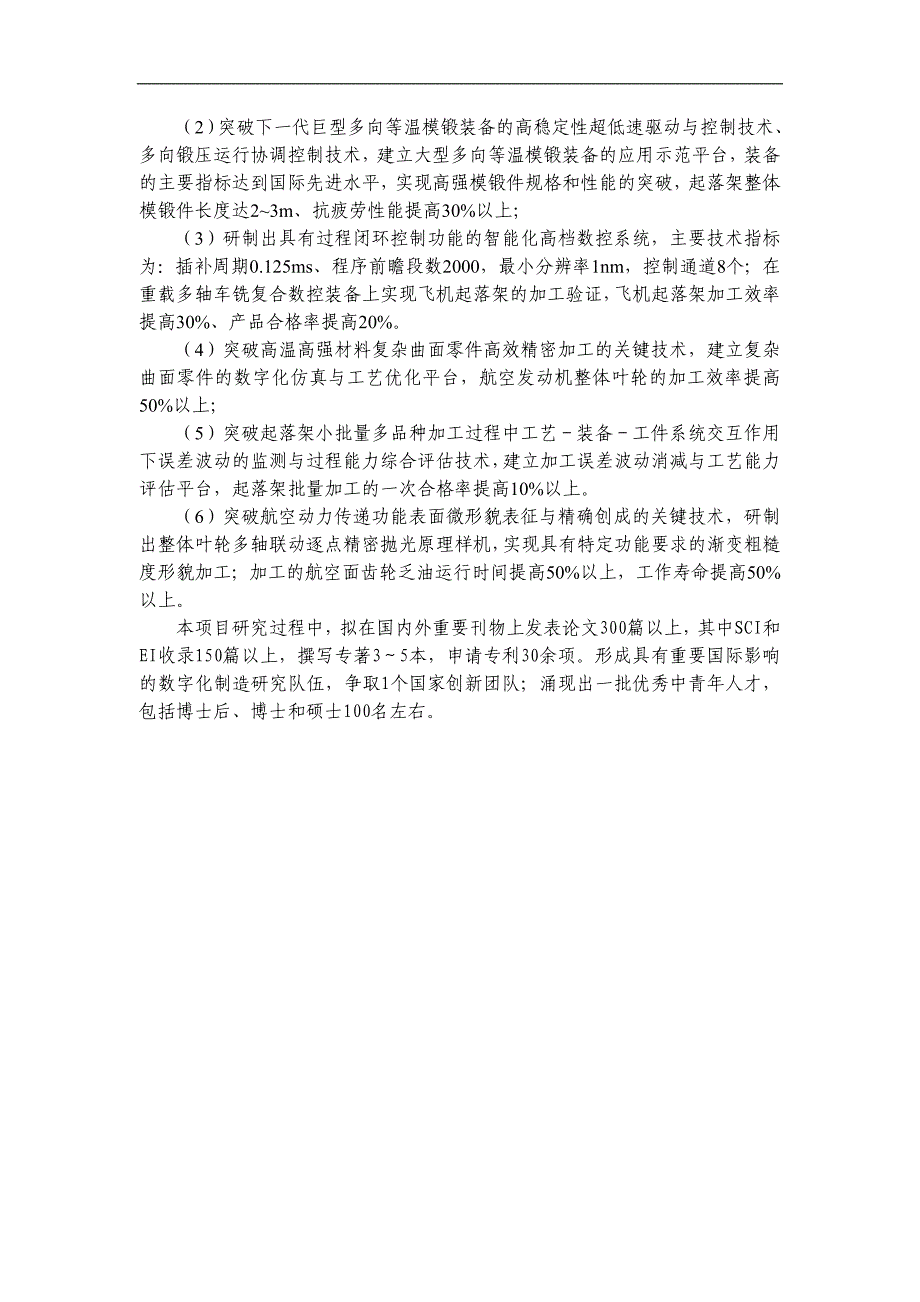 （2）突破下一代巨型多向等温模锻装备的高稳定性超低速驱动与控制技术、多向锻压运行协调控制技术，建立大型多向等温模锻装备的应用示范平台，装备的主要指标达到国际先进水平，实现高强模锻件规格和性能的突破，起落架整体模锻件长度达2~3m、抗疲劳性能提高30%以上；

（3）研制出具有过程闭环控制功能的智能化高档数控系统，主要技术指标为：插补周期0.125ms、程序前瞻段数2000，最小分辨率1nm，控制通道8个；在重载多轴车铣复合数控装备上实现飞机起落架的加工验证，飞机起落架加工效率提高30%、产品合格率提高20%。

（4）突破高温高强材料复杂曲面零件高效精密加工的关键技术，建立复杂曲面零件的数字化仿真与工艺优化平台，航空发动机整体叶轮的加工效率提高50%以上；

（5）突破起落架小批量多品种加工过程中工艺－装备－工件系统交互作用下误差波动的监测与过程能力综合评估技术，建立加工误差波动消减与工艺能力评估平台，起落架批量加工的一次合格率提高10%以上。

（6）突破航空动力传递功能表面微形貌表征与精确创成的关键技术，研制出整体叶轮多轴联动逐点精密抛光原理样机，实现具有特定功能要求的渐变粗糙度形貌加工；加工的航空面齿轮乏油运行时间提高50%以上，工作寿命提高50%以上。

本项目研究过程中，拟在国内外重要刊物上发表论文300篇以上，其中SCI和EI收录150篇以上，撰写专著3～5本，申请专利30余项。形成具有重要国际影响的数字化制造研究队伍，争取1个国家创新团队；涌现出一批优秀中青年人才，包括博士后、博士和硕士100名左右。